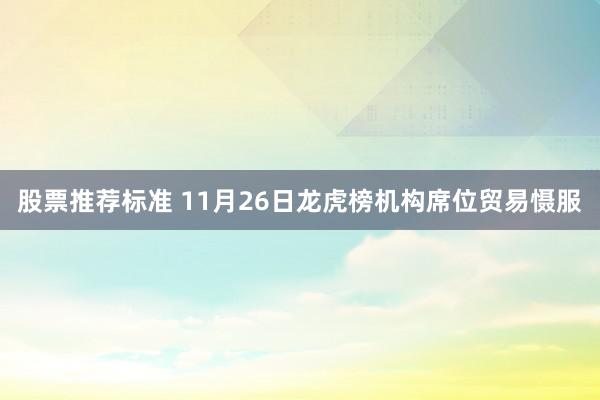 股票推荐标准 11月26日龙虎榜机构席位贸易慑服